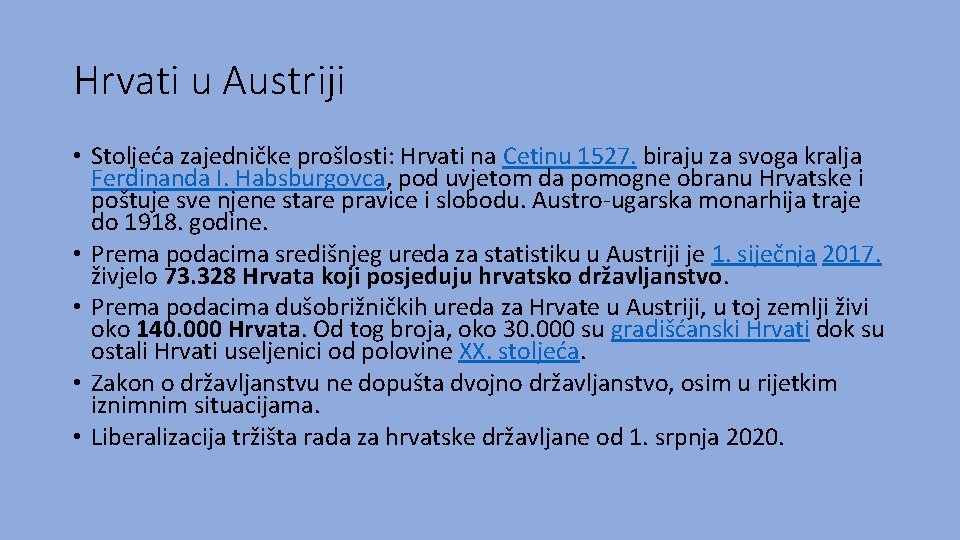 Hrvati u Austriji

• Stoljeća zajedničke prošlosti: Hrvati na Cetinu 1527. biraju za svoga kralja Ferdinanda I. Habsburgovca, pod uvjetom da pomogne obranu Hrvatske i poštuje sve njene stare pravice i slobodu. Austro-ugarska monarhija traje do 1918. godine.
• Prema podacima središnjeg ureda za statistiku u Austriji je 1. siječnja 2017. živjelo 73.328 Hrvata koji posjeduju hrvatsko državljanstvo.
• Prema podacima dušobrižničkih ureda za Hrvate u Austriji, u toj zemlji živi oko 140.000 Hrvata. Od tog broja, oko 30.000 su gradišćanski Hrvati dok su ostali Hrvati useljenici od polovine XX. stoljeća.
• Zakon o državljanstvu ne dopušta dvojno državljanstvo, osim u rijetkim iznimnim situacijama.
• Liberalizacija tržišta rada za hrvatske državljane od 1. srpnja 2020.